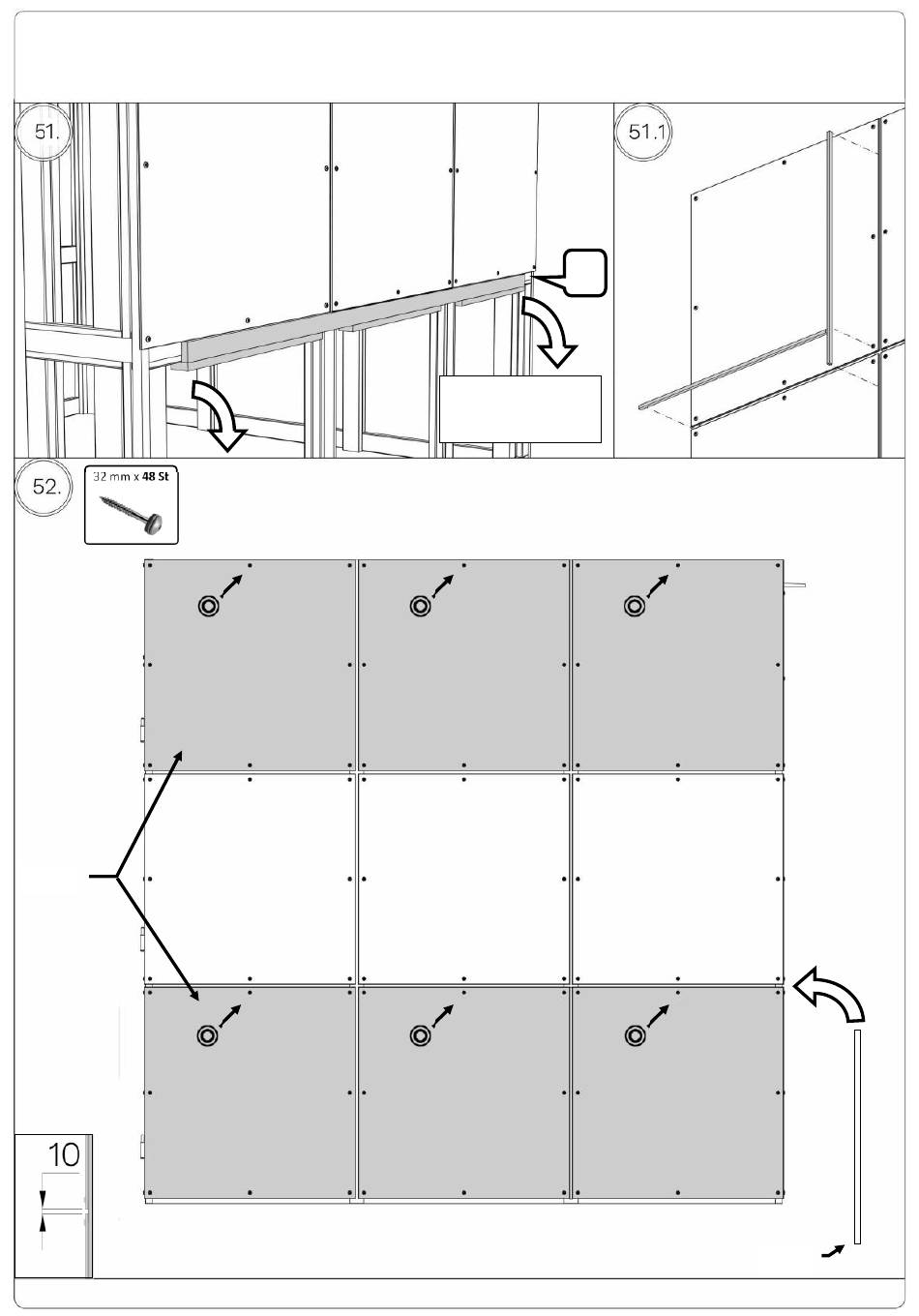 51.

51.1

52.

32 mm x 48 St

10